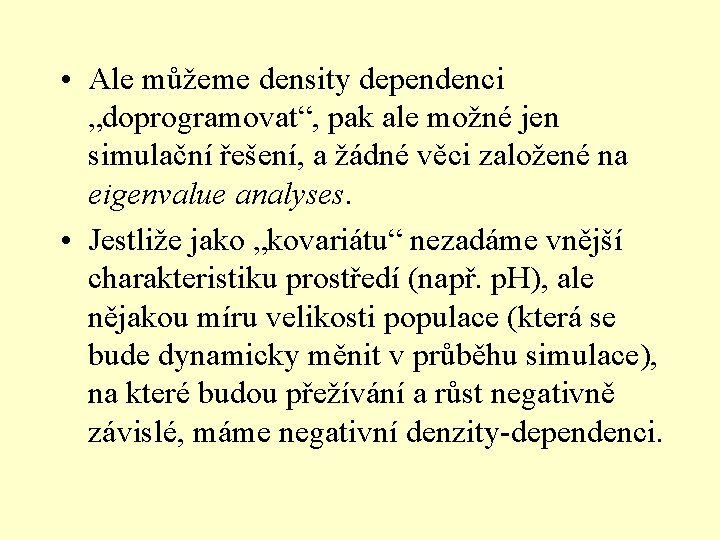 • Ale můžeme density dependenci „doprogramovat“, pak ale možné jen simulační řešení, a žádné věci založené na eigenvalue analyses.

• Jestliže jako „kovariátu“ nezadáme vnější charakteristiku prostředí (např. pH), ale nějakou míru velikosti populace (která se bude dynamicky měnit v průběhu simulace), na které budou přežívání a růst negativně závislé, máme negativní denzity-dependenci.